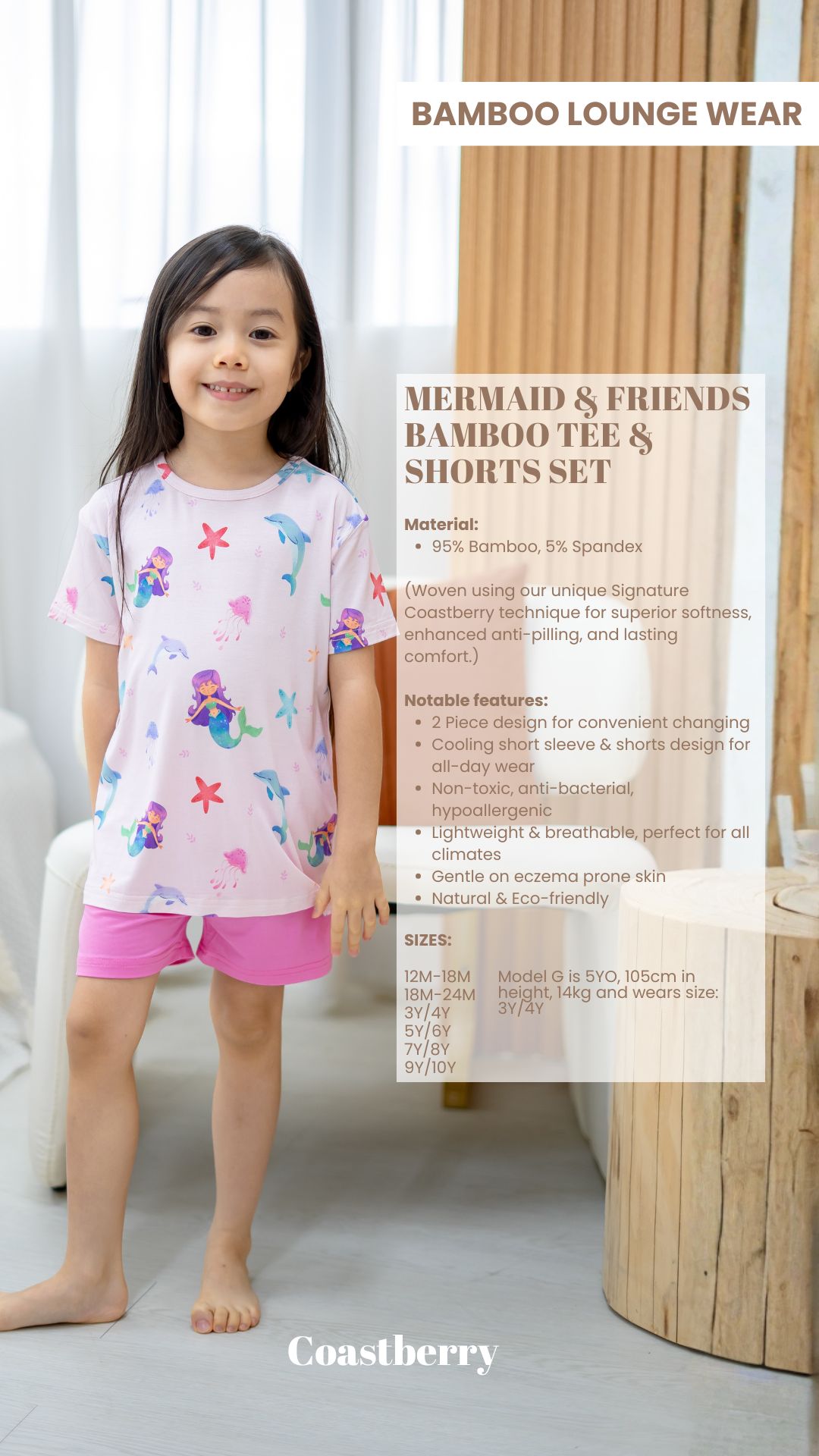 BAMBOO LOUNGE WEAR

MERMAID & FRIENDS BAMBOO TEE & SHORTS SET

Material:
• 95% Bamboo, 5% Spandex

(Woven using our unique Signature Coastberry technique for superior softness, enhanced anti-pilling, and lasting comfort.)

Notable features:
• 2 Piece design for convenient changing
• Cooling short sleeve & shorts design for all-day wear
• Non-toxic, anti-bacterial, hypoallergenic
• Lightweight & breathable, perfect for all climates
• Gentle on eczema prone skin
• Natural & Eco-friendly

SIZES:

12M-18M
18M-24M
3Y/4Y
5Y/6Y
7Y/8Y
9Y/10Y

Model G is 5YO, 105cm in height, 14kg and wears size: 3Y/4Y

Coastberry